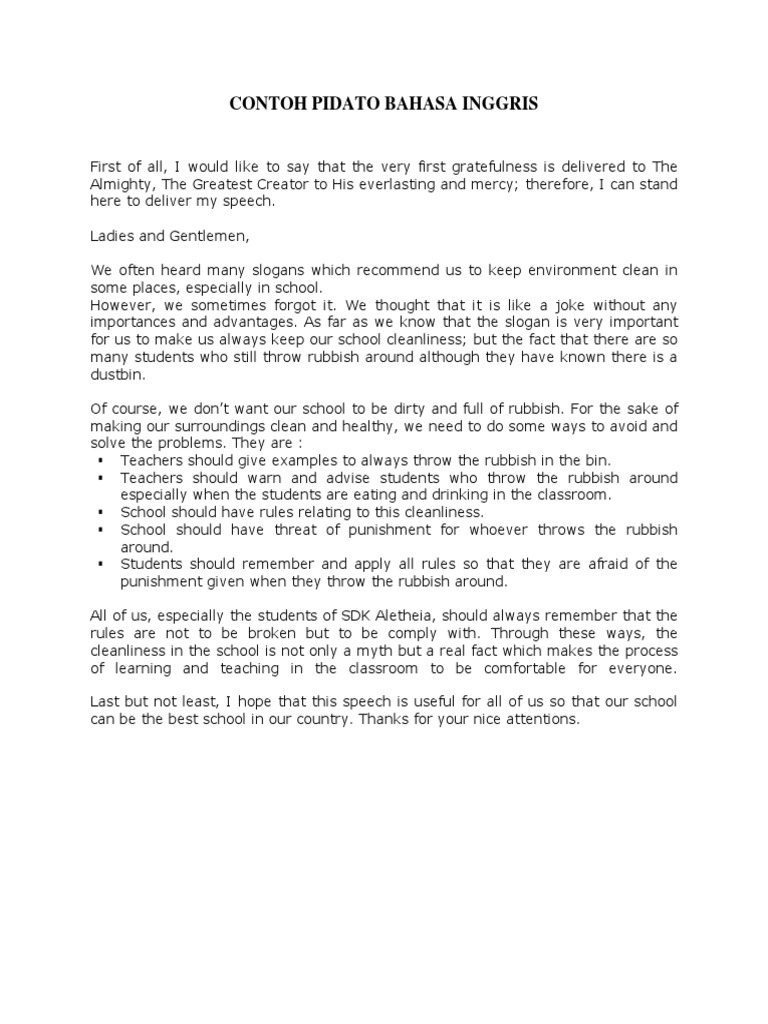 CONTOH PIDATO BAHASA INGGRIS

First of all, I would like to say that the very first gratefulness is delivered to The Almighty, The Greatest Creator to His everlasting and mercy; therefore, I can stand here to deliver my speech.

Ladies and Gentlemen,

We often heard many slogans which recommend us to keep environment clean in some places, especially in school.
However, we sometimes forgot it. We thought that it is like a joke without any importances and advantages. As far as we know that the slogan is very important for us to make us always keep our school cleanliness; but the fact that there are so many students who still throw rubbish around although they have known there is a dustbin.

Of course, we don't want our school to be dirty and full of rubbish. For the sake of making our surroundings clean and healthy, we need to do some ways to avoid and solve the problems. They are :
▪ Teachers should give examples to always throw the rubbish in the bin.
▪ Teachers should warn and advise students who throw the rubbish around especially when the students are eating and drinking in the classroom.
▪ School should have rules relating to this cleanliness.
▪ School should have threat of punishment for whoever throws the rubbish around.
▪ Students should remember and apply all rules so that they are afraid of the punishment given when they throw the rubbish around.

All of us, especially the students of SDK Aletheia, should always remember that the rules are not to be broken but to be comply with. Through these ways, the cleanliness in the school is not only a myth but a real fact which makes the process of learning and teaching in the classroom to be comfortable for everyone.

Last but not least, I hope that this speech is useful for all of us so that our school can be the best school in our country. Thanks for your nice attentions.